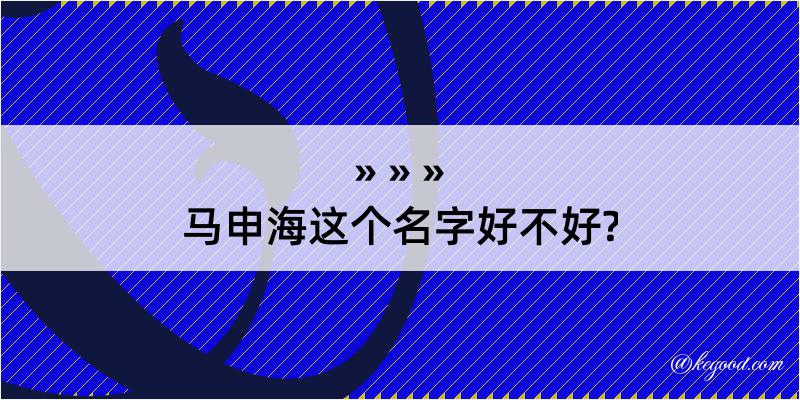 » » »
马申海这个名字好不好?

@kegood.com